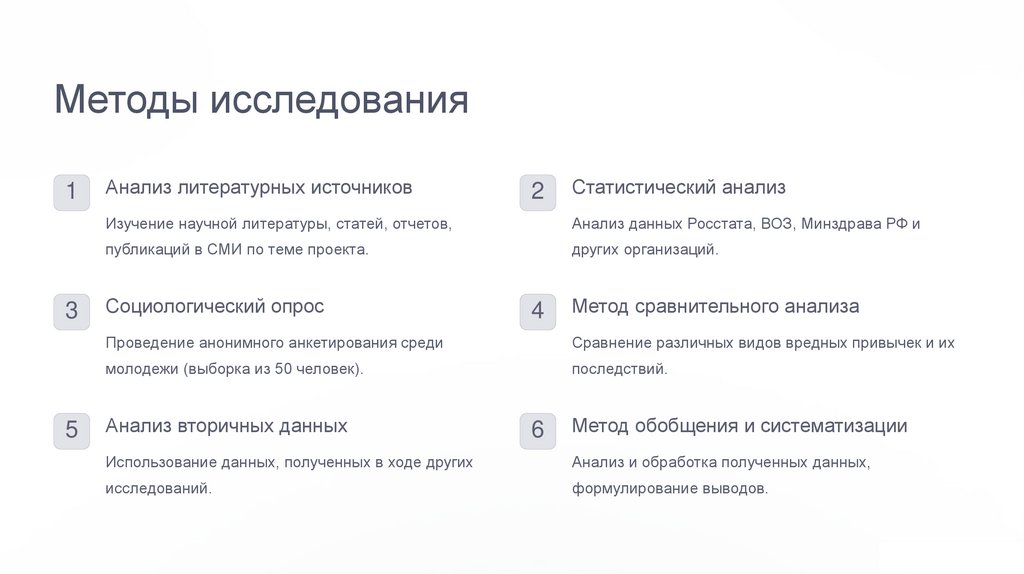 Методы исследования

1

Анализ литературных источников

Изучение научной литературы, статей, отчетов, публикаций в СМИ по теме проекта.

2

Статистический анализ

Анализ данных Росстата, ВОЗ, Минздрава РФ и других организаций.

3

Социологический опрос

Проведение анонимного анкетирования среди молодежи (выборка из 50 человек).

4

Метод сравнительного анализа

Сравнение различных видов вредных привычек и их последствий.

5

Анализ вторичных данных

Использование данных, полученных в ходе других исследований.

6

Метод обобщения и систематизации

Анализ и обработка полученных данных, формулирование выводов.